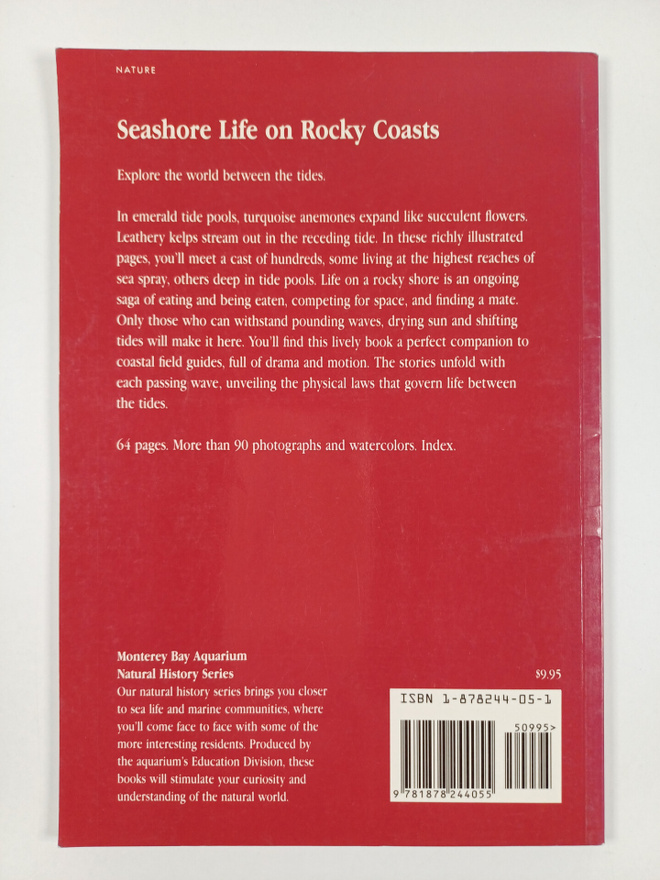 NATURE

Seashore Life on Rocky Coasts

Explore the world between the tides.

In emerald tide pools, turquoise anemones expand like succulent flowers. Leathery kelps stream out in the receding tide. In these richly illustrated pages, you'll meet a cast of hundreds, some living at the highest reaches of sea spray, others deep in tide pools. Life on a rocky shore is an ongoing saga of eating and being eaten, competing for space, and finding a mate. Only those who can withstand pounding waves, drying sun and shifting tides will make it here. You'll find this lively book a perfect companion to coastal field guides, full of drama and motion. The stories unfold with each passing wave, unveiling the physical laws that govern life between the tides.

64 pages. More than 90 photographs and watercolors. Index.

Monterey Bay Aquarium
Natural History Series
Our natural history series brings you closer to sea life and marine communities, where you'll come face to face with some of the more interesting residents. Produced by the aquarium's Education Division, these books will stimulate your curiosity and understanding of the natural world.

$9.95

ISBN 1-878244-05-1

50995>

9 781878 244055